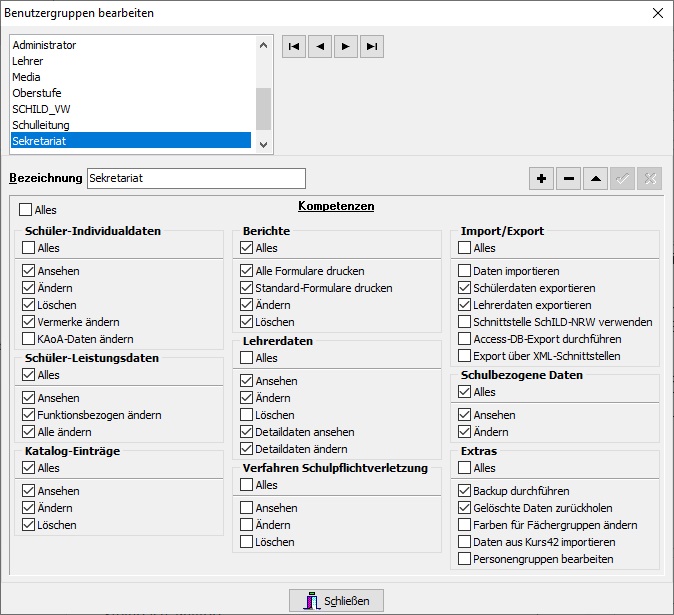 Benutzergruppen bearbeiten

Administrator
Lehrer
Media
Oberstufe
SCHILD_VW
Schulleitung
Sekretariat

Bezeichnung Sekretariat

Alles
Kompetenzen

Schüler-Individualdaten
Alles
Ansehen
Ändern
Löschen
Vermerke ändern
KAoA-Daten ändern

Schüler-Leistungsdaten
Alles
Ansehen
Funktionsbezogen ändern
Alle ändern

Katalog-Einträge
Alles
Ansehen
Ändern
Löschen

Berichte
Alles
Alle Formulare drucken
Standard-Formulare drucken
Ändern
Löschen

Lehrerdaten
Alles
Ansehen
Ändern
Löschen
Detaildaten ansehen
Detaildaten ändern

Verfahren Schulpflichtverletzung
Alles
Ansehen
Ändern
Löschen

Import/Export
Alles
Daten importieren
Schülerdaten exportieren
Lehrerdaten exportieren
Schnittstelle SchILD-NRW verwenden
Access-DB-Export durchführen
Export über XML-Schnittstellen

Schulbezogene Daten
Alles
Ansehen
Ändern

Extras
Alles
Backup durchführen
Gelöschte Daten zurückholen
Farben für Fächergruppen ändern
Daten aus Kurs42 importieren
Personengruppen bearbeiten

Schließen